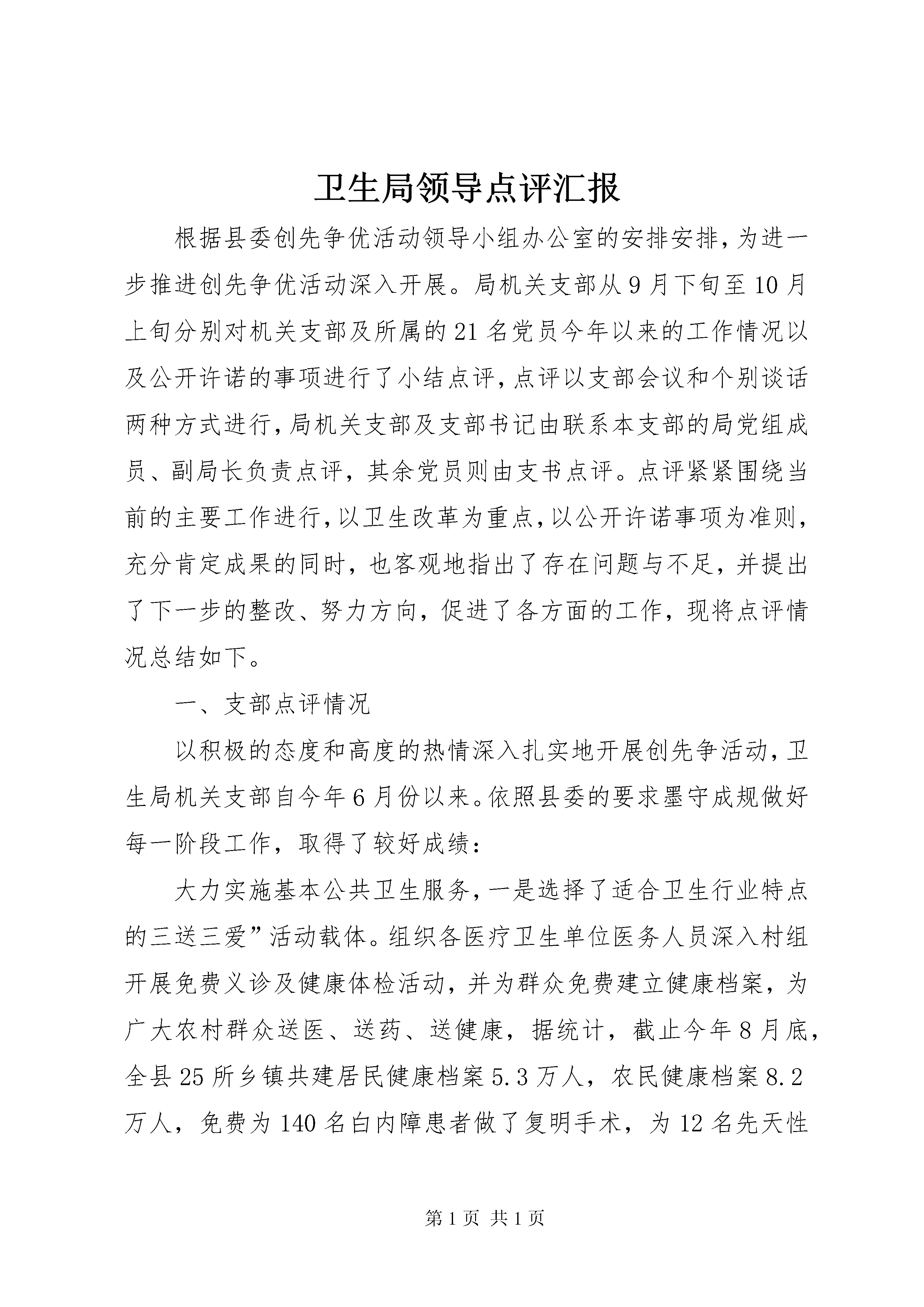 卫生局领导点评汇报

根据县委创先争优活动领导小组办公室的安排安排，为进一步推进创先争优活动深入开展。局机关支部从9月下旬至10月上旬分别对机关支部及所属的21名党员今年以来的工作情况以及公开许诺的事项进行了小结点评，点评以支部会议和个别谈话两种方式进行，局机关支部及支部书记由联系本支部的局党组成员、副局长负责点评，其余党员则由支书点评。点评紧紧围绕当前的主要工作进行，以卫生改革为重点，以公开许诺事项为准则，充分肯定成果的同时，也客观地指出了存在问题与不足，并提出了下一步的整改、努力方向，促进了各方面的工作，现将点评情况总结如下。

一、支部点评情况

以积极的态度和高度的热情深入扎实地开展创先争活动，卫生局机关支部自今年6月份以来。依照县委的要求墨守成规做好每一阶段工作，取得了较好成绩：

大力实施基本公共卫生服务，一是选择了适合卫生行业特点的三送三爱”活动载体。组织各医疗卫生单位医务人员深入村组开展免费义诊及健康体检活动，并为群众免费建立健康档案，为广大农村群众送医、送药、送健康，据统计，截止今年8月底，全县25所乡镇共建居民健康档案5.3万人，农民健康档案8.2万人，免费为140名白内障患者做了复明手术，为12名先天性

第1页 共1页